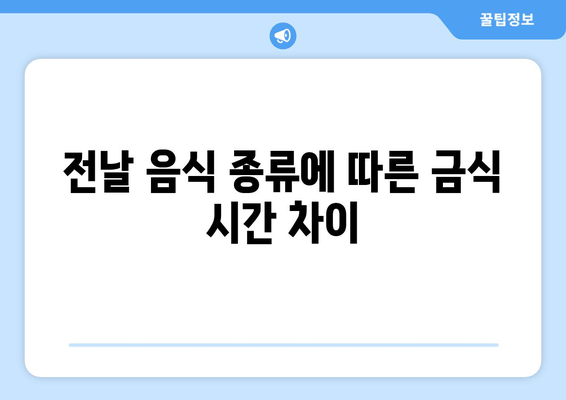 꿀팁정보

전날 음식 종류에 따른 금식 시간 차이